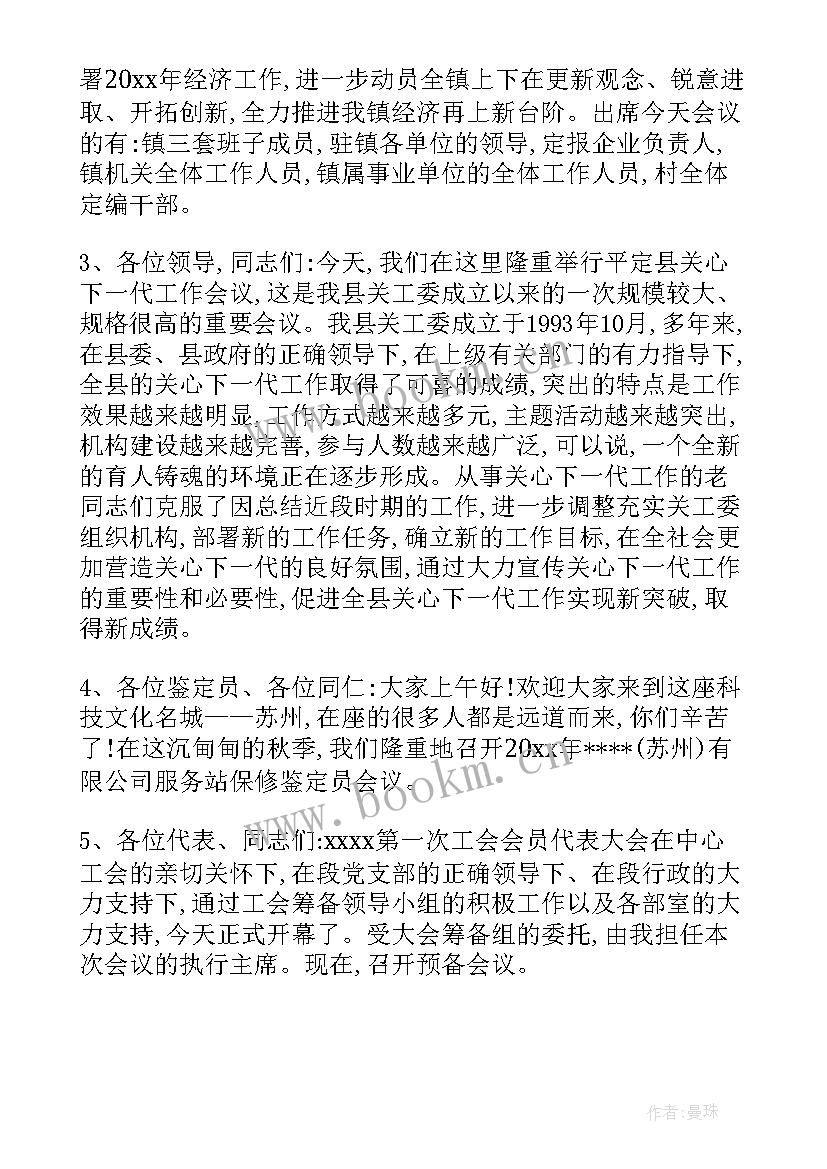 署20xx年经济工作,进一步动员全镇上下在更新观念、锐意进取、开拓创新,全力推进我镇经济再上新台阶。出席今天会议的有:镇三套班子成员,驻镇各单位的领导,定报企业负责人,镇机关全体工作人员,镇属事业单位的全体工作人员,村全体定编干部。

3、各位领导,同志们:今天,我们在这里隆重举行平定县关心下一代工作会议,这是我县关工委成立以来的一次规模较大、规格很高的重要会议。我县关工委成立于1993年10月,多年来,在县委、县政府的正确领导下,在上级有关部门的有力指导下,全县的关心下一代工作取得了可喜的成绩,突出的特点是工作效果越来越明显,工作方式越来越多元,主题活动越来越突出,机构建设越来越完善,参与人数越来越广泛,可以说,一个全新的育人铸魂的环境正在逐步形成。从事关心下一代工作的老同志们克服了因总结近段时期的工作,进一步调整充实关工委组织机构,部署新的工作任务,确立新的工作目标,在全社会更加营造关心下一代的良好氛围,通过大力宣传关心下一代工作的重要性和必要性,促进全县关心下一代工作实现新突破,取得新成绩。

4、各位鉴定员、各位同仁:大家上午好!欢迎大家来到这座科技文化名城——苏州,在座的很多人都是远道而来,你们辛苦了!在这沉甸甸的秋季,我们隆重地召开20xx年****(苏州)有限公司服务站保修鉴定员会议。

5、各位代表、同志们:xxxx第一次工会会员代表大会在中心工会的亲切关怀下,在段党支部的正确领导下、在段行政的大力支持下,通过工会筹备领导小组的积极工作以及各部室的大力支持,今天正式开幕了。受大会筹备组的委托,由我担任本次会议的执行主席。现在,召开预备会议。

www.bookm.cn

作者:曼珠